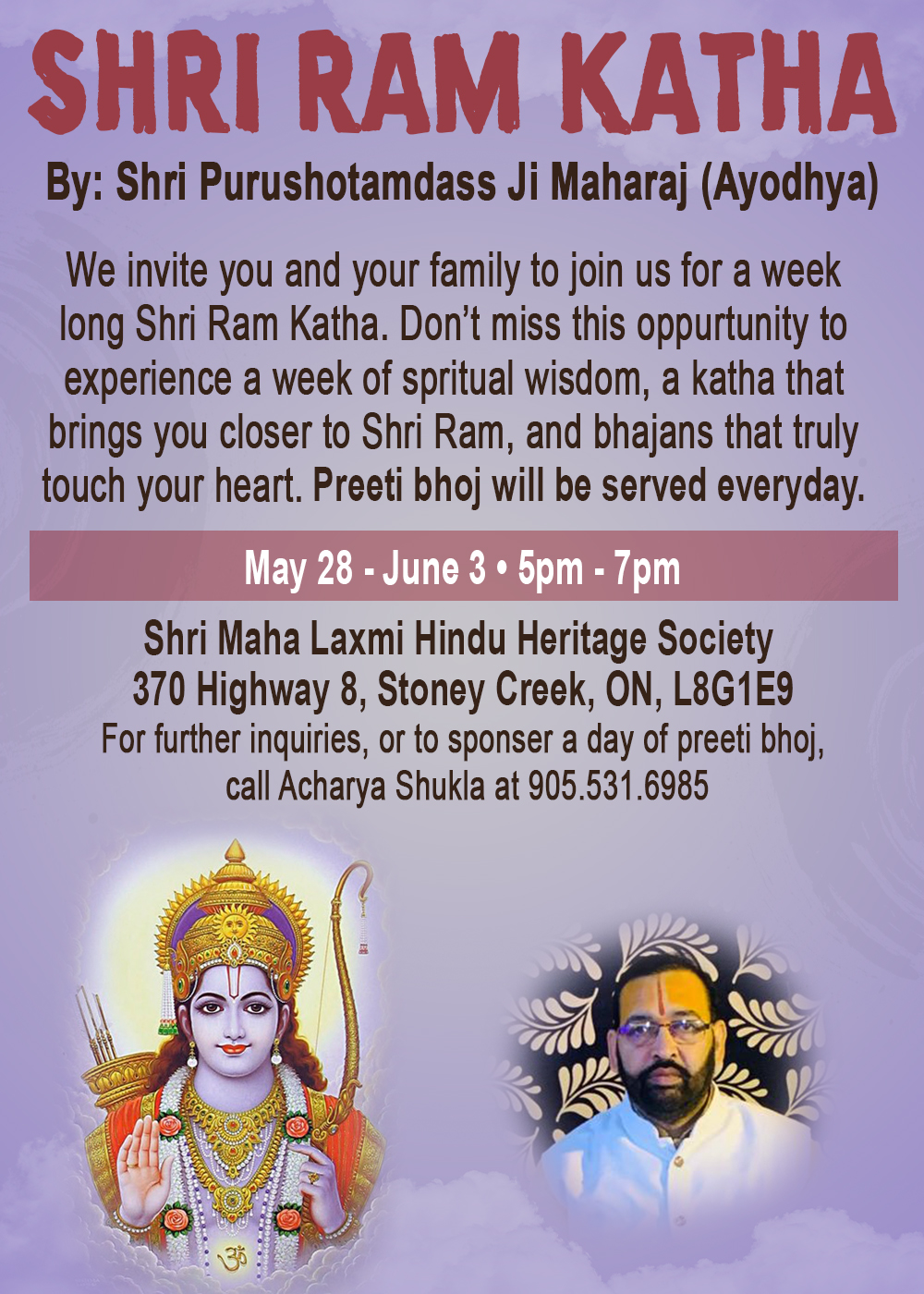 SHRI RAM KATHA

By: Shri Purushotamdass Ji Maharaj (Ayodhya)

We invite you and your family to join us for a week long Shri Ram Katha. Don't miss this oppurtunity to experience a week of spritual wisdom, a katha that brings you closer to Shri Ram, and bhajans that truly touch your heart. Preeti bhoj will be served everyday.

May 28 - June 3 • 5pm - 7pm

Shri Maha Laxmi Hindu Heritage Society
370 Highway 8, Stoney Creek, ON, L8G1E9
For further inquiries, or to sponser a day of preeti bhoj, call Acharya Shukla at 905.531.6985